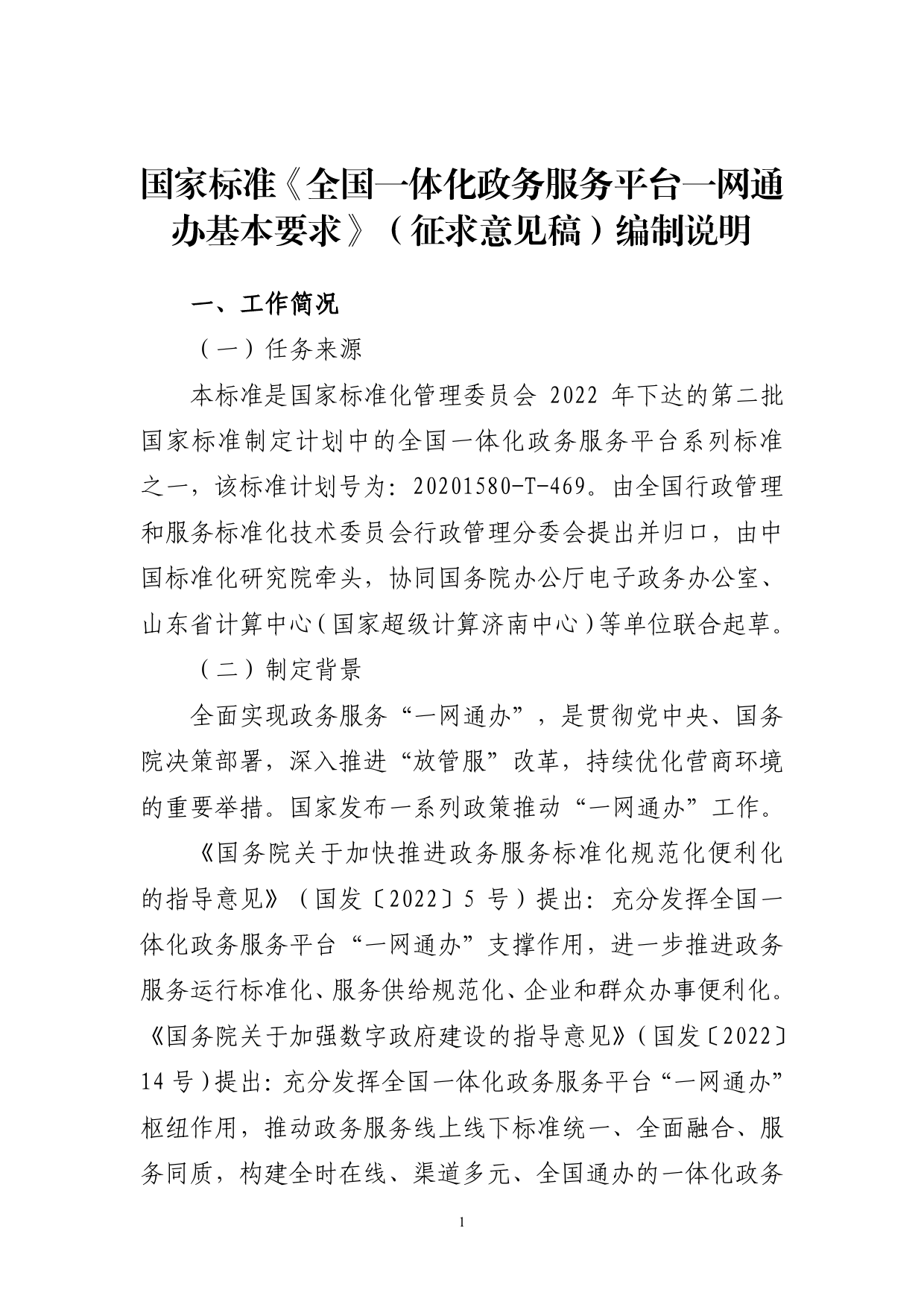 国家标准《全国一体化政务服务平台一网通办基本要求》（征求意见稿）编制说明

一、工作简况

（一）任务来源

本标准是国家标准化管理委员会 2022 年下达的第二批国家标准制定计划中的全国一体化政务服务平台系列标准之一，该标准计划号为：20201580-T-469。由全国行政管理和服务标准化技术委员会行政管理分委会提出并归口，由中国标准化研究院牵头，协同国务院办公厅电子政务办公室、山东省计算中心（国家超级计算济南中心）等单位联合起草。

（二）制定背景

全面实现政务服务“一网通办”，是贯彻党中央、国务院决策部署，深入推进“放管服”改革，持续优化营商环境的重要举措。国家发布一系列政策推动“一网通办”工作。

《国务院关于加快推进政务服务标准化规范化便利化的指导意见》（国发〔2022〕5 号）提出：充分发挥全国一体化政务服务平台“一网通办”支撑作用，进一步推进政务服务运行标准化、服务供给规范化、企业和群众办事便利化。《国务院关于加强数字政府建设的指导意见》（国发〔2022〕14 号）提出：充分发挥全国一体化政务服务平台“一网通办”枢纽作用，推动政务服务线上线下标准统一、全面融合、服务同质，构建全时在线、渠道多元、全国通办的一体化政务

1